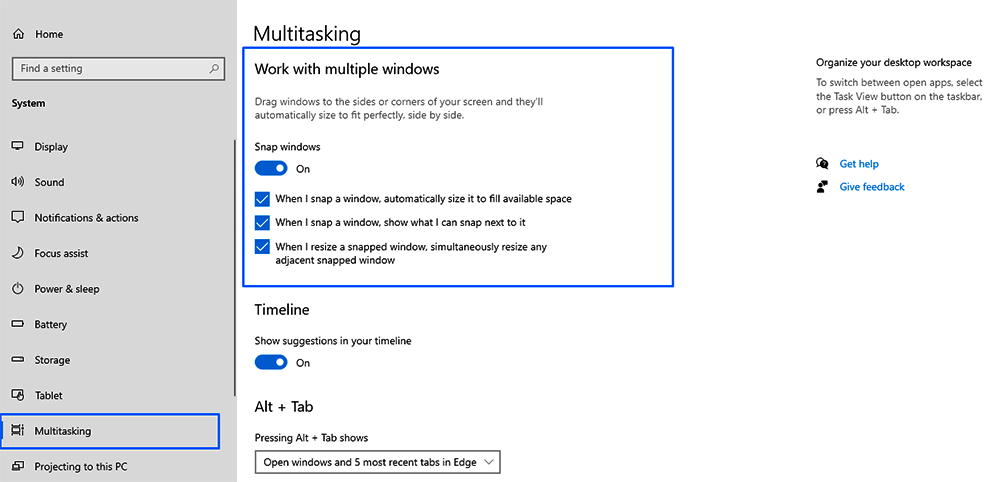 Home

Find a setting

System

Display

Sound

Notifications & actions

Focus assist

Power & sleep

Battery

Storage

Tablet

Multitasking

Projecting to this PC

Multitasking

Work with multiple windows

Drag windows to the sides or corners of your screen and they'll automatically size to fit perfectly, side by side.

Snap windows

On

When I snap a window, automatically size it to fill available space

When I snap a window, show what I can snap next to it

When I resize a snapped window, simultaneously resize any adjacent snapped window

Timeline

Show suggestions in your timeline

On

Alt + Tab

Pressing Alt + Tab shows

Open windows and 5 most recent tabs in Edge

Organize your desktop workspace

To switch between open apps, select the Task View button on the taskbar, or press Alt + Tab.

Get help

Give feedback